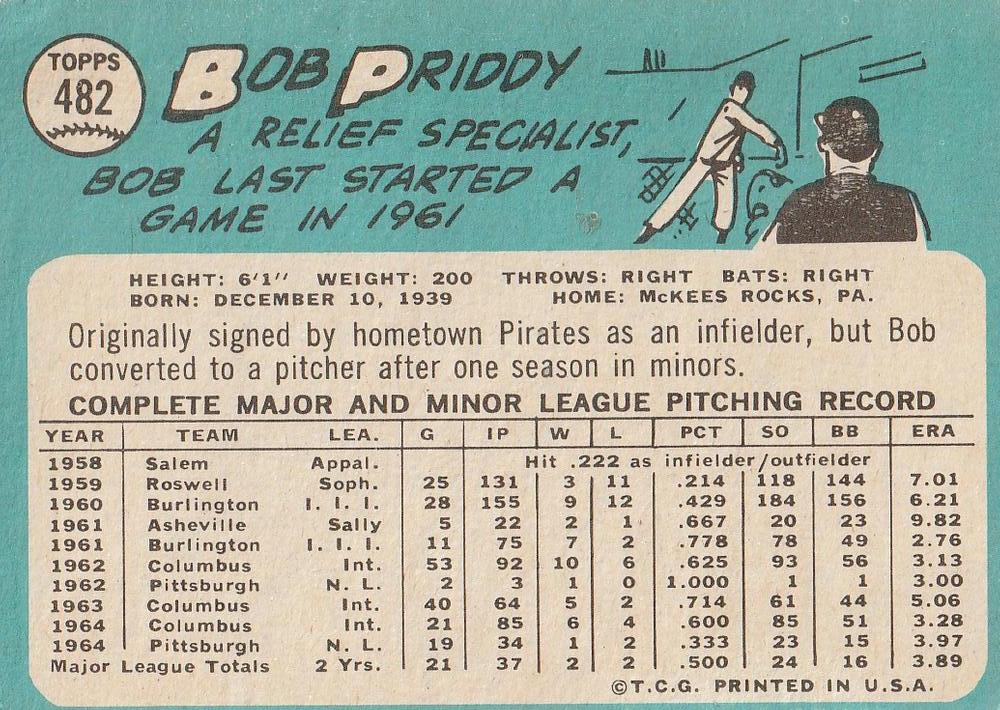 TOPPS 482

BOB PRIDDY

A RELIEF SPECIALIST, BOB LAST STARTED A GAME IN 1961

HEIGHT: 6'1" WEIGHT: 200 THROWS: RIGHT BATS: RIGHT
BORN: DECEMBER 10, 1939 HOME: McKEES ROCKS, PA.

Originally signed by hometown Pirates as an infielder, but Bob converted to a pitcher after one season in minors.

COMPLETE MAJOR AND MINOR LEAGUE PITCHING RECORD

| YEAR | TEAM | LEA. | G | IP | W | L | PCT | SO | BB | ERA |
|---|---|---|---|---|---|---|---|---|---|---|
| 1958 | Salem | Appal. | Hit .222 as infielder/outfielder | | | | | | | |
| 1959 | Roswell | Soph. | 25 | 131 | 3 | 11 | .214 | 118 | 144 | 7.01 |
| 1960 | Burlington | I. I. I. | 28 | 155 | 9 | 12 | .429 | 184 | 156 | 6.21 |
| 1961 | Asheville | Sally | 5 | 22 | 2 | 1 | .667 | 20 | 23 | 9.82 |
| 1961 | Burlington | I. I. I. | 11 | 75 | 7 | 2 | .778 | 78 | 49 | 2.76 |
| 1962 | Columbus | Int. | 53 | 92 | 10 | 6 | .625 | 93 | 56 | 3.13 |
| 1962 | Pittsburgh | N. L. | 2 | 3 | 1 | 0 | 1.000 | 1 | 1 | 3.00 |
| 1963 | Columbus | Int. | 40 | 64 | 5 | 2 | .714 | 61 | 44 | 5.06 |
| 1964 | Columbus | Int. | 21 | 85 | 6 | 4 | .600 | 85 | 51 | 3.28 |
| 1964 | Pittsburgh | N. L. | 19 | 34 | 1 | 2 | .333 | 23 | 15 | 3.97 |
| Major League Totals | | 2 Yrs. | 21 | 37 | 2 | 2 | .500 | 24 | 16 | 3.89 |

©T.C.G. PRINTED IN U.S.A.